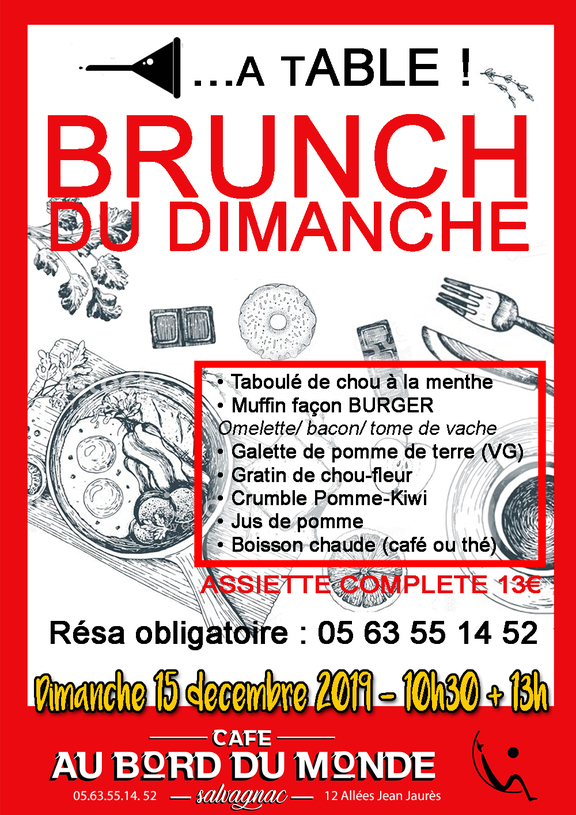 ...A TABLE !

BRUNCH
DU DIMANCHE

• Taboulé de chou à la menthe
• Muffin façon BURGER
Omelette/ bacon/ tome de vache
• Galette de pomme de terre (VG)
• Gratin de chou-fleur
• Crumble Pomme-Kiwi
• Jus de pomme
• Boisson chaude (café ou thé)

ASSIETTE COMPLETE 13€

Résa obligatoire : 05 63 55 14 52

Dimanche 15 decembre 2019 - 10h30 + 13h

CAFE
AU BORD DU MONDE
05.63.55.14. 52 salvagnac 12 Allées Jean Jaurès